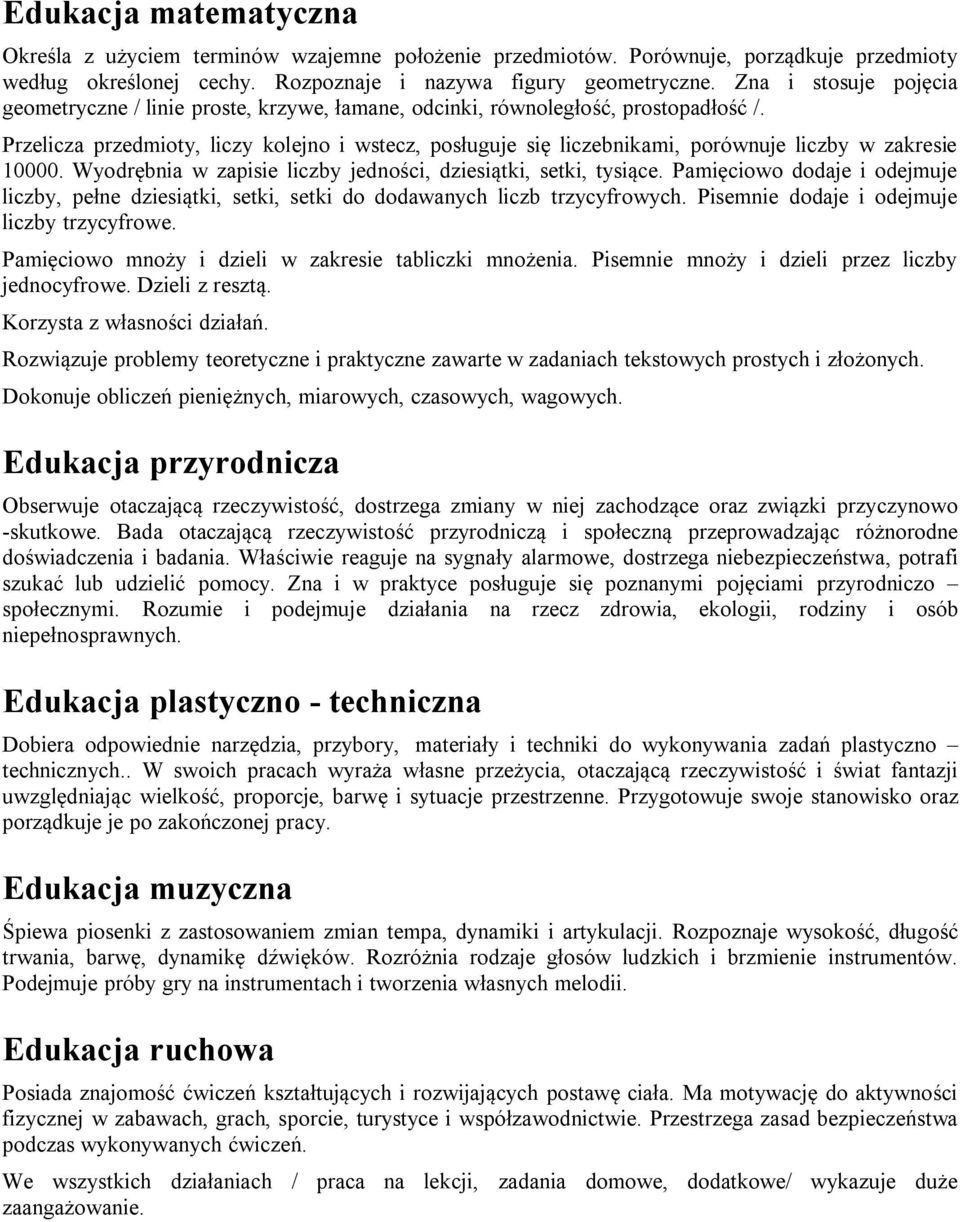 Edukacja matematyczna

Określa z użyciem terminów wzajemne położenie przedmiotów. Porównuje, porządkuje przedmioty według określonej cechy. Rozpoznaje i nazywa figury geometryczne. Zna i stosuje pojęcia geometryczne / linie proste, krzywe, łamane, odcinki, równoległość, prostopadłość /.

Przelicza przedmioty, liczy kolejno i wstecz, posługuje się liczebnikami, porównuje liczby w zakresie 10000. Wyodrębnia w zapisie liczby jedności, dziesiątki, setki, tysiące. Pamięciowo dodaje i odejmuje liczby, pełne dziesiątki, setki, setki do dodawanych liczb trzycyfrowych. Pisemnie dodaje i odejmuje liczby trzycyfrowe.

Pamięciowo mnoży i dzieli w zakresie tabliczki mnożenia. Pisemnie mnoży i dzieli przez liczby jednocyfrowe. Dzieli z resztą.

Korzysta z własności działań.

Rozwiązuje problemy teoretyczne i praktyczne zawarte w zadaniach tekstowych prostych i złożonych.

Dokonuje obliczeń pieniężnych, miarowych, czasowych, wagowych.

Edukacja przyrodnicza

Obserwuje otaczającą rzeczywistość, dostrzega zmiany w niej zachodzące oraz związki przyczynowo -skutkowe. Bada otaczającą rzeczywistość przyrodniczą i społeczną przeprowadzając różnorodne doświadczenia i badania. Właściwie reaguje na sygnały alarmowe, dostrzega niebezpieczeństwa, potrafi szukać lub udzielić pomocy. Zna i w praktyce posługuje się poznanymi pojęciami przyrodniczo – społecznymi. Rozumie i podejmuje działania na rzecz zdrowia, ekologii, rodziny i osób niepełnosprawnych.

Edukacja plastyczno - techniczna

Dobiera odpowiednie narzędzia, przybory, materiały i techniki do wykonywania zadań plastyczno – technicznych.. W swoich pracach wyraża własne przeżycia, otaczającą rzeczywistość i świat fantazji uwzględniając wielkość, proporcje, barwę i sytuacje przestrzenne. Przygotowuje swoje stanowisko oraz porządkuje je po zakończonej pracy.

Edukacja muzyczna

Śpiewa piosenki z zastosowaniem zmian tempa, dynamiki i artykulacji. Rozpoznaje wysokość, długość trwania, barwę, dynamikę dźwięków. Rozróżnia rodzaje głosów ludzkich i brzmienie instrumentów. Podejmuje próby gry na instrumentach i tworzenia własnych melodii.

Edukacja ruchowa

Posiada znajomość ćwiczeń kształtujących i rozwijających postawę ciała. Ma motywację do aktywności fizycznej w zabawach, grach, sporcie, turystyce i współzawodnictwie. Przestrzega zasad bezpieczeństwa podczas wykonywanych ćwiczeń.

We wszystkich działaniach / praca na lekcji, zadania domowe, dodatkowe/ wykazuje duże zaangażowanie.